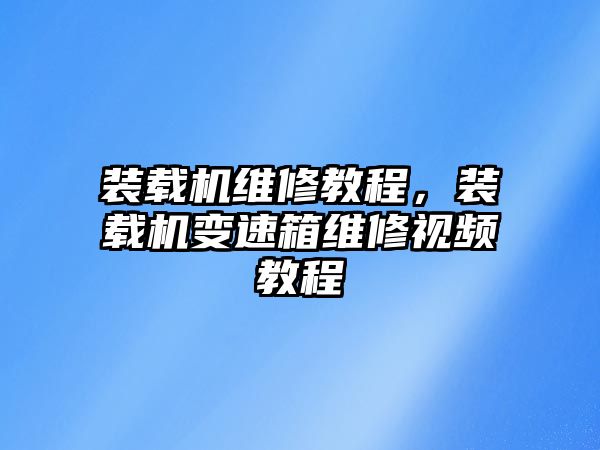 装载机维修教程，装载机变速箱维修视频教程